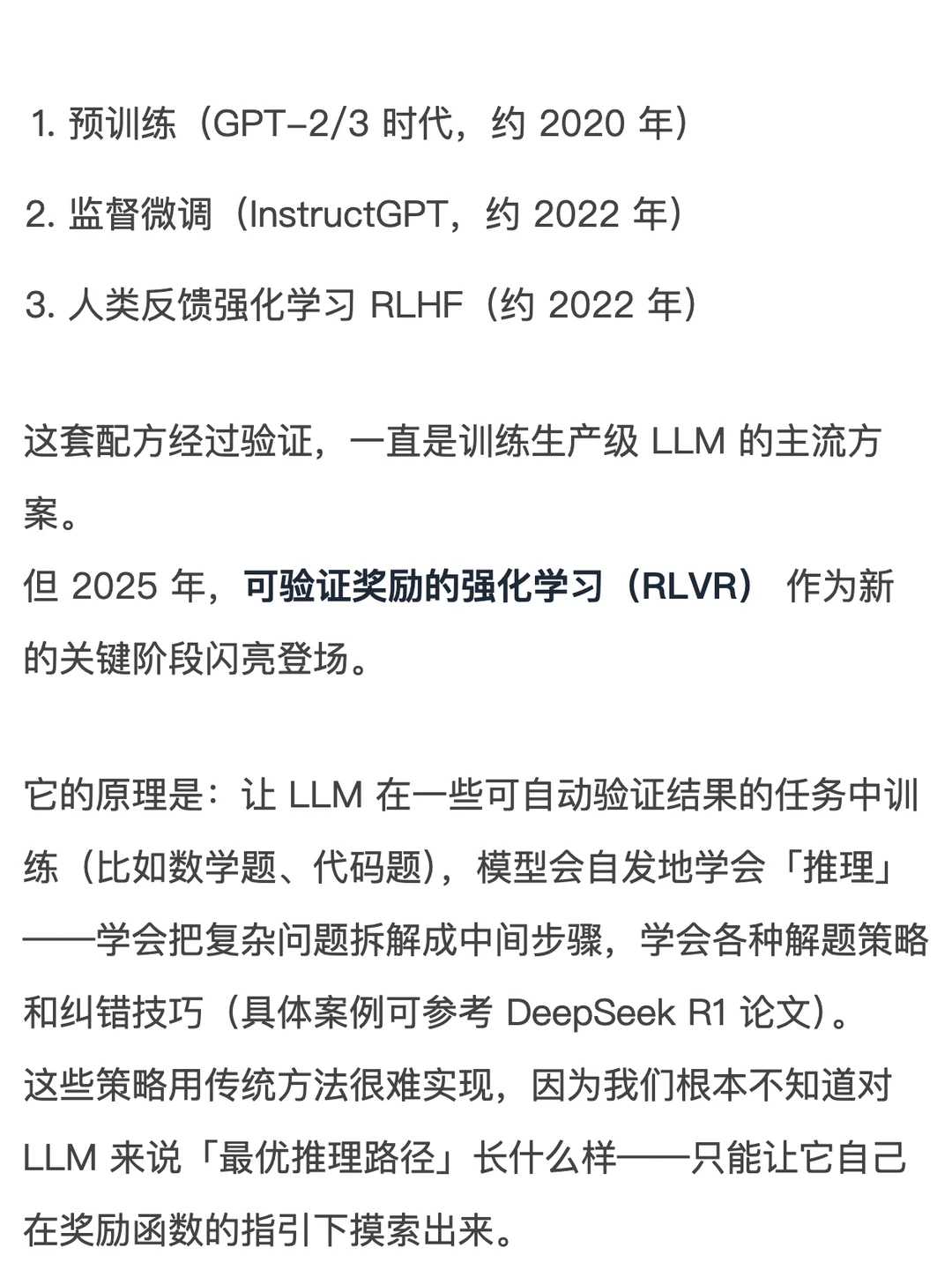 1. 预训练（GPT-2/3 时代，约 2020 年）

2. 监督微调（InstructGPT，约 2022 年）

3. 人类反馈强化学习 RLHF（约 2022 年）

这套配方经过验证，一直是训练生产级 LLM 的主流方案。
但 2025 年，可验证奖励的强化学习（RLVR） 作为新的关键阶段闪亮登场。

它的原理是：让 LLM 在一些可自动验证结果的任务中训练（比如数学题、代码题），模型会自发地学会「推理」——学会把复杂问题拆解成中间步骤，学会各种解题策略和纠错技巧（具体案例可参考 DeepSeek R1 论文）。
这些策略用传统方法很难实现，因为我们根本不知道对 LLM 来说「最优推理路径」长什么样——只能让它自己在奖励函数的指引下摸索出来。